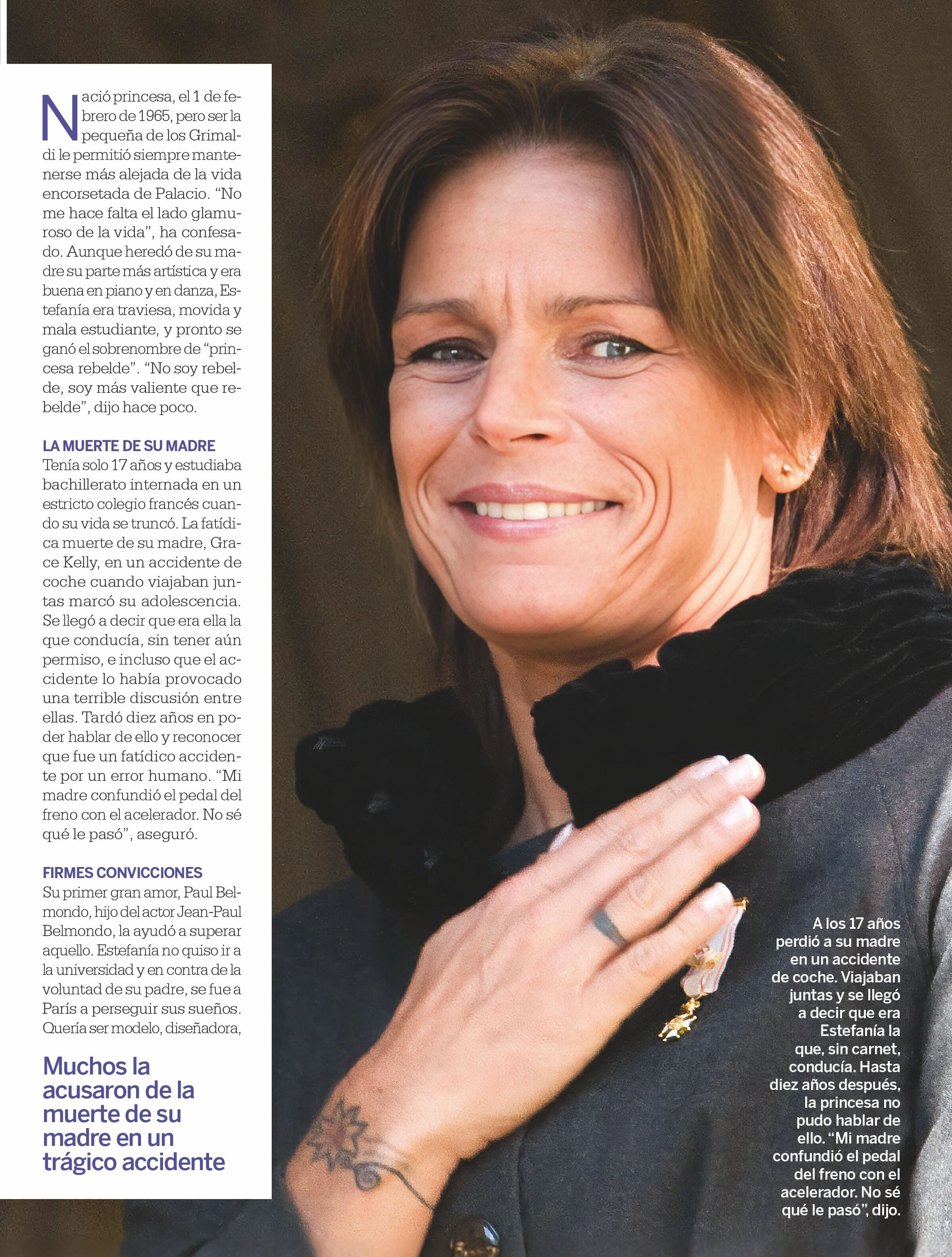 Nació princesa, el 1 de febrero de 1965, pero ser la pequeña de los Grimaldi le permitió siempre mantenerse más alejada de la vida encorsetada de Palacio. “No me hace falta el lado glamuroso de la vida”, ha confesado. Aunque heredó de su madre su parte más artística y era buena en piano y en danza, Estefanía era traviesa, movida y mala estudiante, y pronto se ganó el sobrenombre de “princesa rebelde”. “No soy rebelde, soy más valiente que rebelde”, dijo hace poco.

LA MUERTE DE SU MADRE
Tenía solo 17 años y estudiaba bachillerato internada en un estricto colegio francés cuando su vida se truncó. La fatídica muerte de su madre, Grace Kelly, en un accidente de coche cuando viajaban juntas marcó su adolescencia. Se llegó a decir que era ella la que conducía, sin tener aún permiso, e incluso que el accidente lo había provocado una terrible discusión entre ellas. Tardó diez años en poder hablar de ello y reconocer que fue un fatídico accidente por un error humano. “Mi madre confundió el pedal del freno con el acelerador. No sé qué le pasó”, aseguró.

FIRMES CONVICCIONES
Su primer gran amor, Paul Belmondo, hijo del actor Jean-Paul Belmondo, la ayudó a superar aquello. Estefanía no quiso ir a la universidad y en contra de la voluntad de su padre, se fue a París a perseguir sus sueños. Quería ser modelo, diseñadora,

Muchos la acusaron de la muerte de su madre en un trágico accidente

A los 17 años perdió a su madre en un accidente de coche. Viajaban juntas y se llegó a decir que era Estefanía la que, sin carnet, conducía. Hasta diez años después, la princesa no pudo hablar de ello. “Mi madre confundió el pedal del freno con el acelerador. No sé qué le pasó”, dijo.